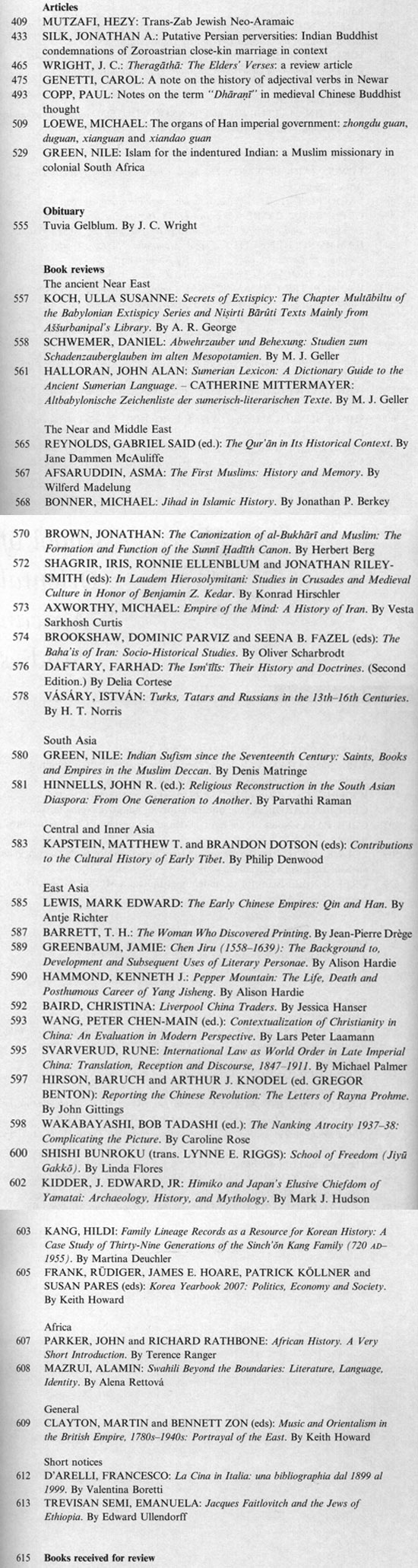 Articles

409 MUTZAFI, HEZY: Trans-Zab Jewish Neo-Aramaic

433 SILK, JONATHAN A.: Putative Persian perversities: Indian Buddhist condemnations of Zoroastrian close-kin marriage in context

465 WRIGHT, J. C.: Theragāthā: The Elders' Verses: a review article

475 GENETTI, CAROL: A note on the history of adjectival verbs in Newar

493 COPP, PAUL: Notes on the term "Dhāraṇī" in medieval Chinese Buddhist thought

509 LOEWE, MICHAEL: The organs of Han imperial government: zhongdu guan, duguan, xianguan and xiandao guan

529 GREEN, NILE: Islam for the indentured Indian: a Muslim missionary in colonial South Africa

Obituary

555 Tuvia Gelblum. By J. C. Wright

Book reviews

The ancient Near East

557 KOCH, ULLA SUSANNE: Secrets of Extispicy: The Chapter Multābiltu of the Babylonian Extispicy Series and Niṣirti Bārûti Texts Mainly from Aššurbanipal's Library. By A. R. George

558 SCHWEMER, DANIEL: Abwehrzauber und Behexung: Studien zum Schadenzauberglauben im alten Mesopotamien. By M. J. Geller

561 HALLORAN, JOHN ALAN: Sumerian Lexicon: A Dictionary Guide to the Ancient Sumerian Language. – CATHERINE MITTERMAYER: Altbabylonische Zeichenliste der sumerisch-literarischen Texte. By M. J. Geller

The Near and Middle East

565 REYNOLDS, GABRIEL SAID (ed.): The Qur'ān in Its Historical Context. By Jane Dammen McAuliffe

567 AFSARUDDIN, ASMA: The First Muslims: History and Memory. By Wilferd Madelung

568 BONNER, MICHAEL: Jihad in Islamic History. By Jonathan P. Berkey

570 BROWN, JONATHAN: The Canonization of al-Bukhārī and Muslim: The Formation and Function of the Sunnī Ḥadīth Canon. By Herbert Berg

572 SHAGRIR, IRIS, RONNIE ELLENBLUM and JONATHAN RILEY-SMITH (eds): In Laudem Hierosolymitani: Studies in Crusades and Medieval Culture in Honor of Benjamin Z. Kedar. By Konrad Hirschler

573 AXWORTHY, MICHAEL: Empire of the Mind: A History of Iran. By Vesta Sarkhosh Curtis

574 BROOKSHAW, DOMINIC PARVIZ and SEENA B. FAZEL (eds): The Baha'is of Iran: Socio-Historical Studies. By Oliver Scharbrodt

576 DAFTARY, FARHAD: The Ism'īlīs: Their History and Doctrines. (Second Edition.) By Delia Cortese

578 VÁSÁRY, ISTVÁN: Turks, Tatars and Russians in the 13th–16th Centuries. By H. T. Norris

South Asia

580 GREEN, NILE: Indian Sufism since the Seventeenth Century: Saints, Books and Empires in the Muslim Deccan. By Denis Matringe

581 HINNELLS, JOHN R. (ed.): Religious Reconstruction in the South Asian Diaspora: From One Generation to Another. By Parvathi Raman

Central and Inner Asia

583 KAPSTEIN, MATTHEW T. and BRANDON DOTSON (eds): Contributions to the Cultural History of Early Tibet. By Philip Denwood

East Asia

585 LEWIS, MARK EDWARD: The Early Chinese Empires: Qin and Han. By Antje Richter

587 BARRETT, T. H.: The Woman Who Discovered Printing. By Jean-Pierre Drège

589 GREENBAUM, JAMIE: Chen Jiru (1558–1639): The Background to, Development and Subsequent Uses of Literary Personae. By Alison Hardie

590 HAMMOND, KENNETH J.: Pepper Mountain: The Life, Death and Posthumous Career of Yang Jisheng. By Alison Hardie

592 BAIRD, CHRISTINA: Liverpool China Traders. By Jessica Hanser

593 WANG, PETER CHEN-MAIN (ed.): Contextualization of Christianity in China: An Evaluation in Modern Perspective. By Lars Peter Laamann

595 SVARVERUD, RUNE: International Law as World Order in Late Imperial China: Translation, Reception and Discourse, 1847–1911. By Michael Palmer

597 HIRSON, BARUCH and ARTHUR J. KNODEL (ed. GREGOR BENTON): Reporting the Chinese Revolution: The Letters of Rayna Prohme. By John Gittings

598 WAKABAYASHI, BOB TADASHI (ed.): The Nanking Atrocity 1937–38: Complicating the Picture. By Caroline Rose

600 SHISHI BUNROKU (trans. LYNNE E. RIGGS): School of Freedom (Jiyū Gakkō). By Linda Flores

602 KIDDER, J. EDWARD, JR: Himiko and Japan's Elusive Chiefdom of Yamatai: Archaeology, History, and Mythology. By Mark J. Hudson

603 KANG, HILDI: Family Lineage Records as a Resource for Korean History: A Case Study of Thirty-Nine Generations of the Sinch'ŏn Kang Family (720 AD–1955). By Martina Deuchler

605 FRANK, RÜDIGER, JAMES E. HOARE, PATRICK KÖLLNER and SUSAN PARES (eds): Korea Yearbook 2007: Politics, Economy and Society. By Keith Howard

Africa

607 PARKER, JOHN and RICHARD RATHBONE: African History. A Very Short Introduction. By Terence Ranger

608 MAZRUI, ALAMIN: Swahili Beyond the Boundaries: Literature, Language, Identity. By Alena Rettová

General

609 CLAYTON, MARTIN and BENNETT ZON (eds): Music and Orientalism in the British Empire, 1780s–1940s: Portrayal of the East. By Keith Howard

Short notices

612 D'ARELLI, FRANCESCO: La Cina in Italia: una bibliographia dal 1899 al 1999. By Valentina Boretti

613 TREVISAN SEMI, EMANUELA: Jacques Faitlovitch and the Jews of Ethiopia. By Edward Ullendorff

615 Books received for review